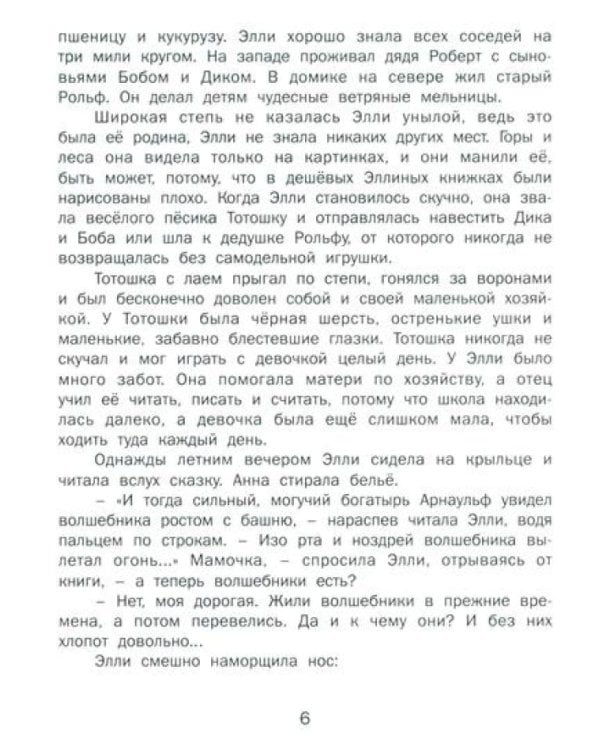 пшеницу и кукурузу. Элли хорошо знала всех соседей на три мили кругом. На западе проживал дядя Роберт с сыновьями Бобом и Диком. В домике на севере жил старый Рольф. Он делал детям чудесные ветряные мельницы.

Широкая степь не казалась Элли унылой, ведь это была её родина, Элли не знала никаких других мест. Горы и леса она видела только на картинках, и они манили её, быть может, потому, что в дешёвых Эллиных книжках были нарисованы плохо. Когда Элли становилось скучно, она звала весёлого пёсика Тотошку и отправлялась навестить Дика и Боба или шла к дедушке Рольфу, от которого никогда не возвращалась без самодельной игрушки.

Тотошка с лаем прыгал по степи, гонялся за воронами и был бесконечно доволен собой и своей маленькой хозяйкой. У Тотошки была чёрная шерсть, остренькие ушки и маленькие, забавно блестевшие глазки. Тотошка никогда не скучал и мог играть с девочкой целый день. У Элли было много забот. Она помогала матери по хозяйству, а отец учил её читать, писать и считать, потому что школа находилась далеко, а девочка была ещё слишком мала, чтобы ходить туда каждый день.

Однажды летним вечером Элли сидела на крыльце и читала вслух сказку. Анна стирала бельё.

– «И тогда сильный, могучий богатырь Арнаульф увидел волшебника ростом с башню, – нараспев читала Элли, водя пальцем по строкам. – Изо рта и ноздрей волшебника вылетал огонь...» Мамочка, – спросила Элли, отрываясь от книги, – а теперь волшебники есть?

– Нет, моя дорогая. Жили волшебники в прежние времена, а потом перевелись. Да и к чему они? И без них хлопот довольно...

Элли смешно наморщила нос:

6